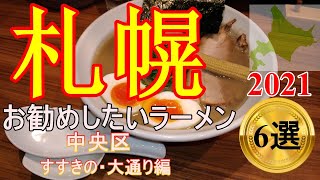 札幌

2021

お勧めしたいラーメン

6選

中央区

すすきの・大通り編